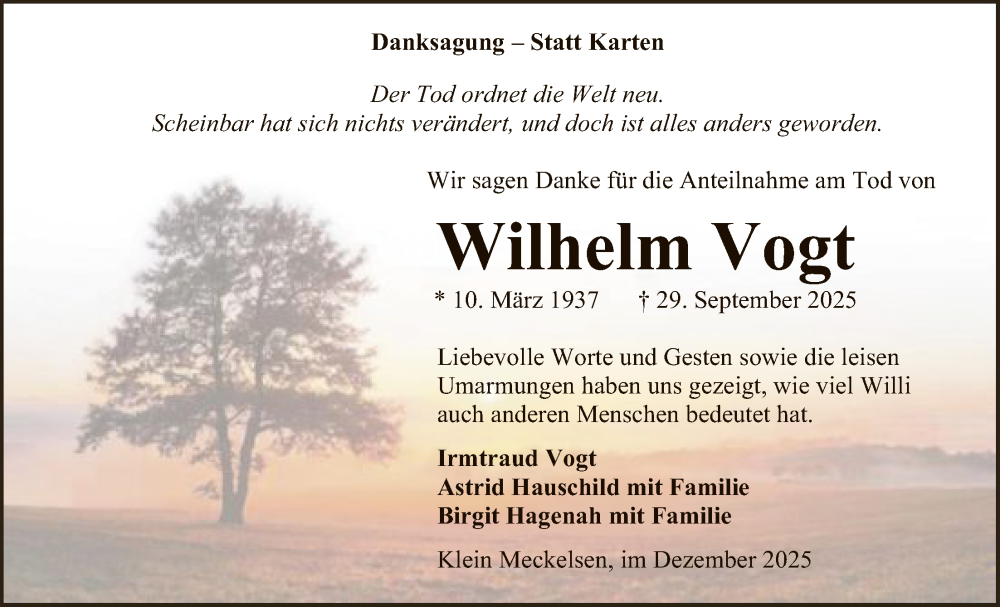 Danksagung – Statt Karten

Der Tod ordnet die Welt neu.
Scheinbar hat sich nichts verändert, und doch ist alles anders geworden.

Wir sagen Danke für die Anteilnahme am Tod von

Wilhelm Vogt

* 10. März 1937 † 29. September 2025

Liebevolle Worte und Gesten sowie die leisen Umarmungen haben uns gezeigt, wie viel Willi auch anderen Menschen bedeutet hat.

Irmtraud Vogt
Astrid Hauschild mit Familie
Birgit Hagenah mit Familie

Klein Meckelsen, im Dezember 2025